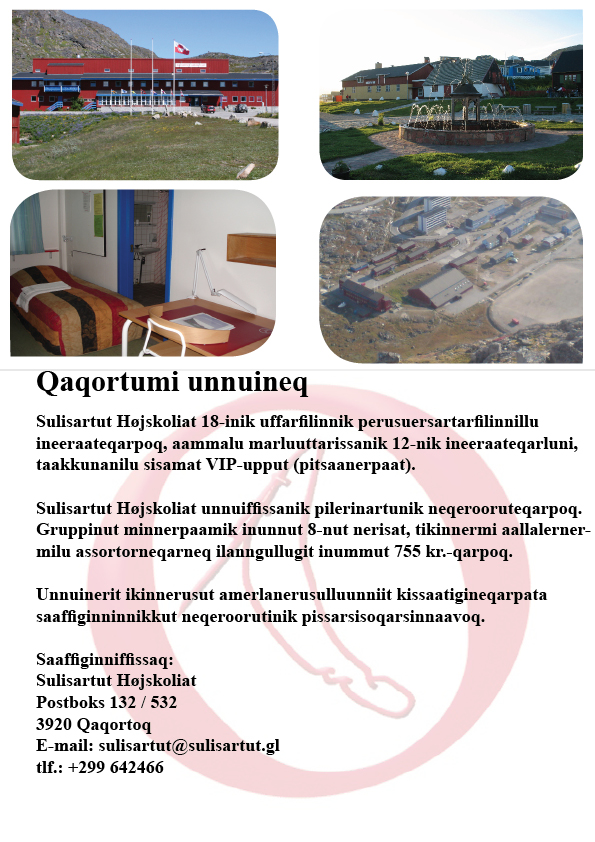 Qaqortumi unnuineq

Sulisartut Højskoliat 18-inik uffarfilinnik perusuersartarfilinnillu ineeraateqarpoq, aammalu marluuttarissanik 12-nik ineeraateqarluni, taakkunanilu sisamat VIP-upput (pitsaanerpaat).

Sulisartut Højskoliat unnuiffissanik pilerinartunik neqerooruteqarpoq. Gruppinut minnerpaamik inunnut 8-nut nerisat, tikinnermi aallalernermilu assortorneqarneq ilanngullugit inummut 755 kr.-qarpoq.

Unnuinerit ikinnerusut amerlanerusulluunniit kissaatigineqarpata saaffiginninnikkut neqeroorutinik pissarsisoqarsinnaavoq.

Saaffiginniffissaq:
Sulisartut Højskoliat
Postboks 132 / 532
3920 Qaqortoq
E-mail: sulisartut@sulisartut.gl
tlf.: +299 642466